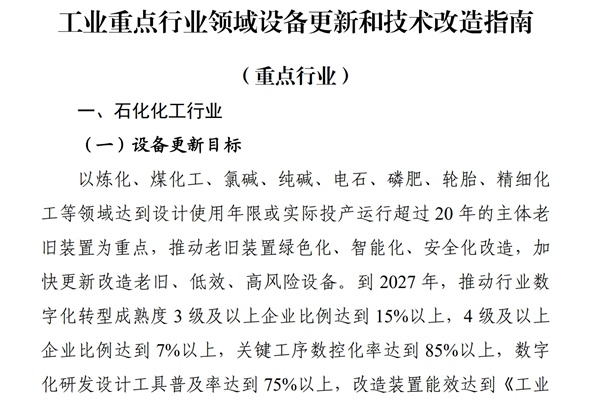 工业重点行业领域设备更新和技术改造指南

（重点行业）

一、石化化工行业

（一）设备更新目标

以炼化、煤化工、氯碱、纯碱、电石、磷肥、轮胎、精细化工等领域达到设计使用年限或实际投产运行超过 20 年的主体老旧装置为重点，推动老旧装置绿色化、智能化、安全化改造，加快更新改造老旧、低效、高风险设备。到 2027 年，推动行业数字化转型成熟度 3 级及以上企业比例达到 15%以上，4 级及以上企业比例达到 7%以上，关键工序数控化率达到 85%以上，数字化研发设计工具普及率达到 75%以上，改造装置能效达到《工业